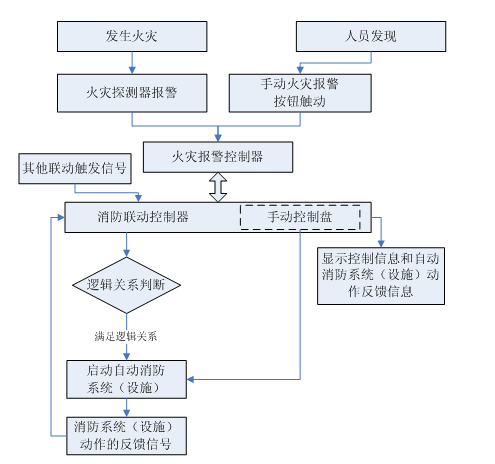 发生火灾

人员发现

火灾探测器报警

手动火灾报警按钮触动

火灾报警控制器

其他联动触发信号

消防联动控制器

手动控制盘

显示控制信息和自动消防系统（设施）动作反馈信息

逻辑关系判断

满足逻辑关系

启动自动消防系统（设施）

消防系统（设施）动作的反馈信号